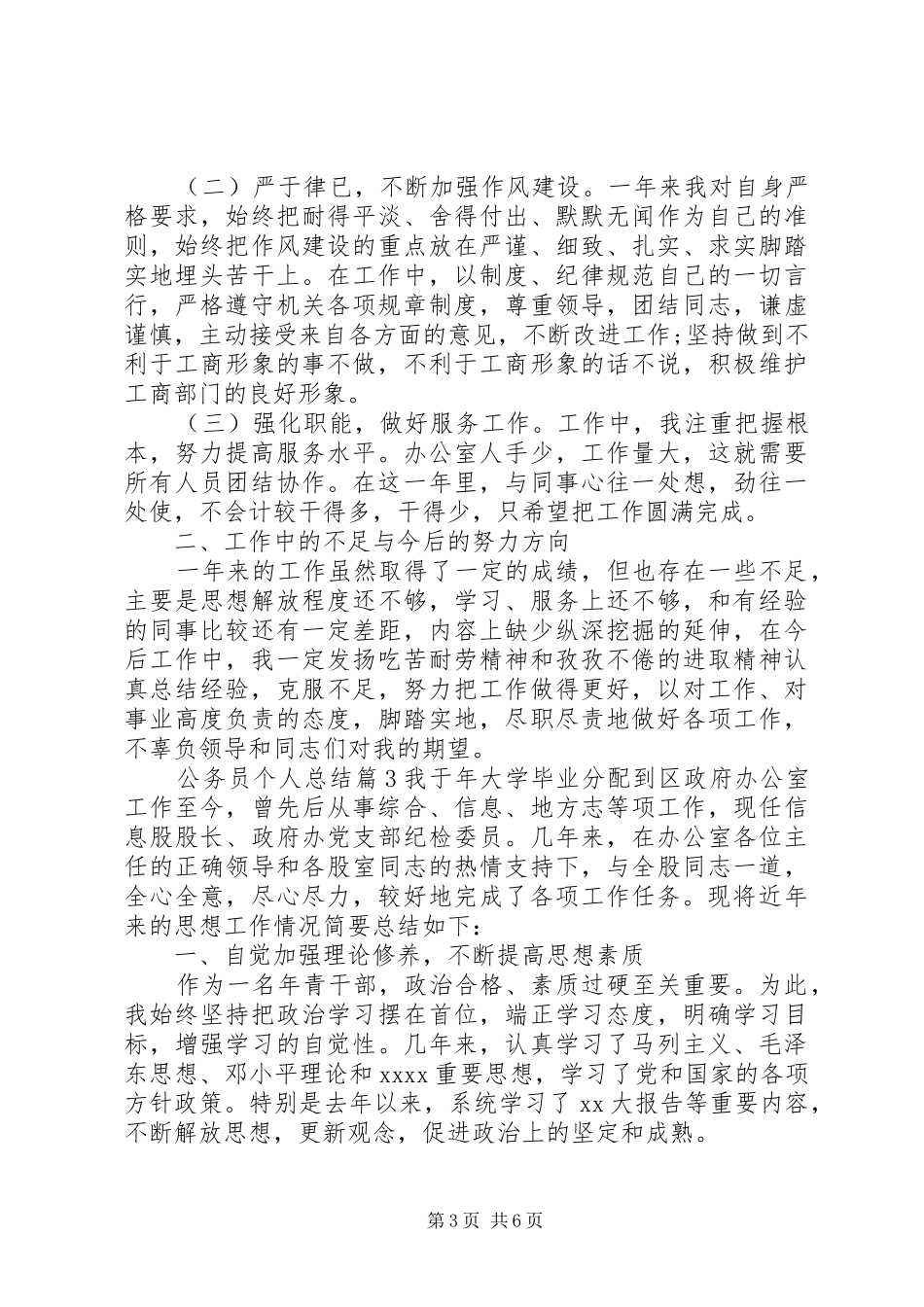 （二）严于律已，不断加强作风建设。一年来我对自身严格要求，始终把耐得平淡、舍得付出、默默无闻作为自己的准则，始终把作风建设的重点放在严谨、细致、扎实、求实脚踏实地埋头苦干上。在工作中，以制度、纪律规范自己的一切言行，严格遵守机关各项规章制度，尊重领导，团结同志，谦虚谨慎，主动接受来自各方面的意见，不断改进工作;坚持做到不利于工商形象的事不做，不利于工商形象的话不说，积极维护工商部门的良好形象。

（三）强化职能，做好服务工作。工作中，我注重把握根本，努力提高服务水平。办公室人手少，工作量大，这就需要所有人员团结协作。在这一年里，与同事心往一处想，劲往一处使，不会计较干得多，干得少，只希望把工作圆满完成。

二、工作中的不足与今后的努力方向

一年来的工作虽然取得了一定的成绩，但也存在一些不足，主要是思想解放程度还不够，学习、服务上还不够，和有经验的同事比较还有一定差距，内容上缺少纵深挖掘的延伸，在今后工作中，我一定发扬吃苦耐劳精神和孜孜不倦的进取精神认真总结经验，克服不足，努力把工作做得更好，以对工作、对事业高度负责的态度，脚踏实地，尽职尽责地做好各项工作，不辜负领导和同志们对我的期望。

公务员个人总结篇3我于年大学毕业分配到区政府办公室工作至今，曾先后从事综合、信息、地方志等项工作，现任信息股股长、政府办党支部纪检委员。几年来，在办公室各位主任的正确领导和各股室同志的热情支持下，与全股同志一道，全心全意，尽心尽力，较好地完成了各项工作任务。现将近年来的思想工作情况简要总结如下：

一、自觉加强理论修养，不断提高思想素质

作为一名年青干部，政治合格、素质过硬至关重要。为此，我始终坚持把政治学习摆在首位，端正学习态度，明确学习目标，增强学习的自觉性。几年来，认真学习了马列主义、毛泽东思想、邓小平理论和xxxx重要思想，学习了党和国家的各项方针政策。特别是去年以来，系统学习了xx大报告等重要内容，不断解放思想，更新观念，促进政治上的坚定和成熟。

第3页 共6页